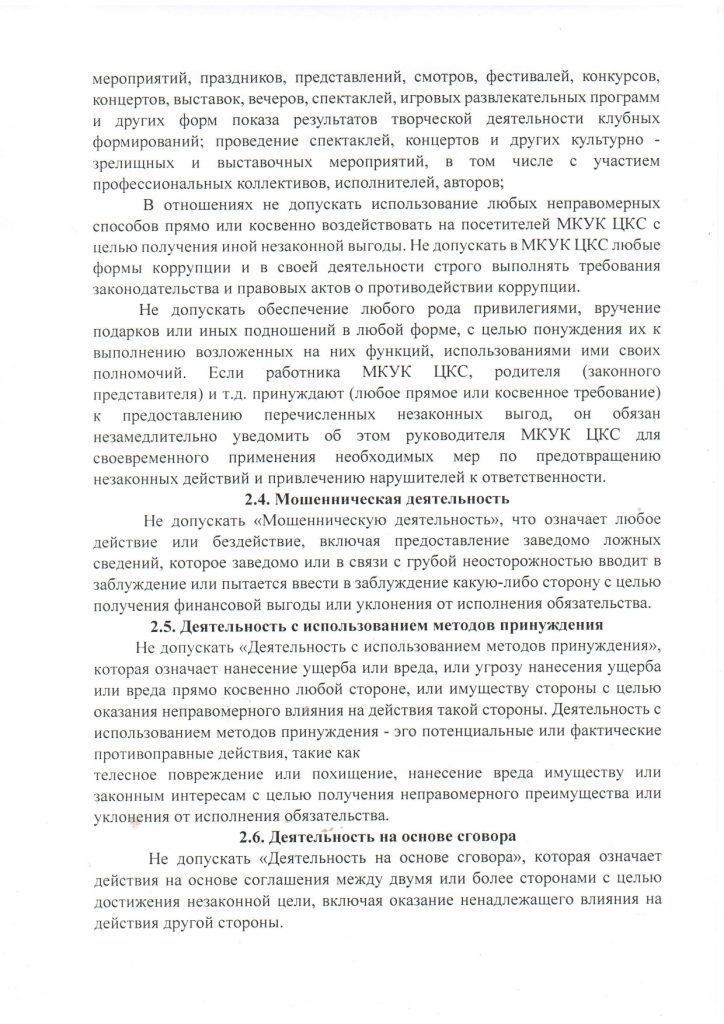 мероприятий, праздников, представлений, смотров, фестивалей, конкурсов, концертов, выставок, вечеров, спектаклей, игровых развлекательных программ и других форм показа результатов творческой деятельности клубных формирований; проведение спектаклей, концертов и других культурно - зрелищных и выставочных мероприятий, в том числе с участием профессиональных коллективов, исполнителей, авторов;

В отношениях не допускать использование любых неправомерных способов прямо или косвенно воздействовать на посетителей МКУК ЦКС с целью получения иной незаконной выгоды. Не допускать в МКУК ЦКС любые формы коррупции и в своей деятельности строго выполнять требования законодательства и правовых актов о противодействии коррупции.

Не допускать обеспечение любого рода привилегиями, вручение подарков или иных подношений в любой форме, с целью понуждения их к выполнению возложенных на них функций, использованиями ими своих полномочий. Если работника МКУК ЦКС, родителя (законного представителя) и т.д. принуждают (любое прямое или косвенное требование) к предоставлению перечисленных незаконных выгод, он обязан незамедлительно уведомить об этом руководителя МКУК ЦКС для своевременного применения необходимых мер по предотвращению незаконных действий и привлечению нарушителей к ответственности.

2.4. Мошенническая деятельность

Не допускать «Мошенническую деятельность», что означает любое действие или бездействие, включая предоставление заведомо ложных сведений, которое заведомо или в связи с грубой неосторожностью вводит в заблуждение или пытается ввести в заблуждение какую-либо сторону с целью получения финансовой выгоды или уклонения от исполнения обязательства.

2.5. Деятельность с использованием методов принуждения

Не допускать «Деятельность с использованием методов принуждения», которая означает нанесение ущерба или вреда, или угрозу нанесения ущерба или вреда прямо косвенно любой стороне, или имуществу стороны с целью оказания неправомерного влияния на действия такой стороны. Деятельность с использованием методов принуждения - эго потенциальные или фактические противоправные действия, такие как
телесное повреждение или похищение, нанесение вреда имуществу или законным интересам с целью получения неправомерного преимущества или уклонения от исполнения обязательства.

2.6. Деятельность на основе сговора

Не допускать «Деятельность на основе сговора», которая означает действия на основе соглашения между двумя или более сторонами с целью достижения незаконной цели, включая оказание ненадлежащего влияния на действия другой стороны.